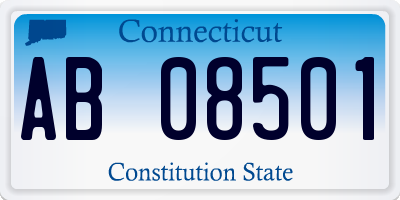 Connecticut

AB 08501

Constitution State